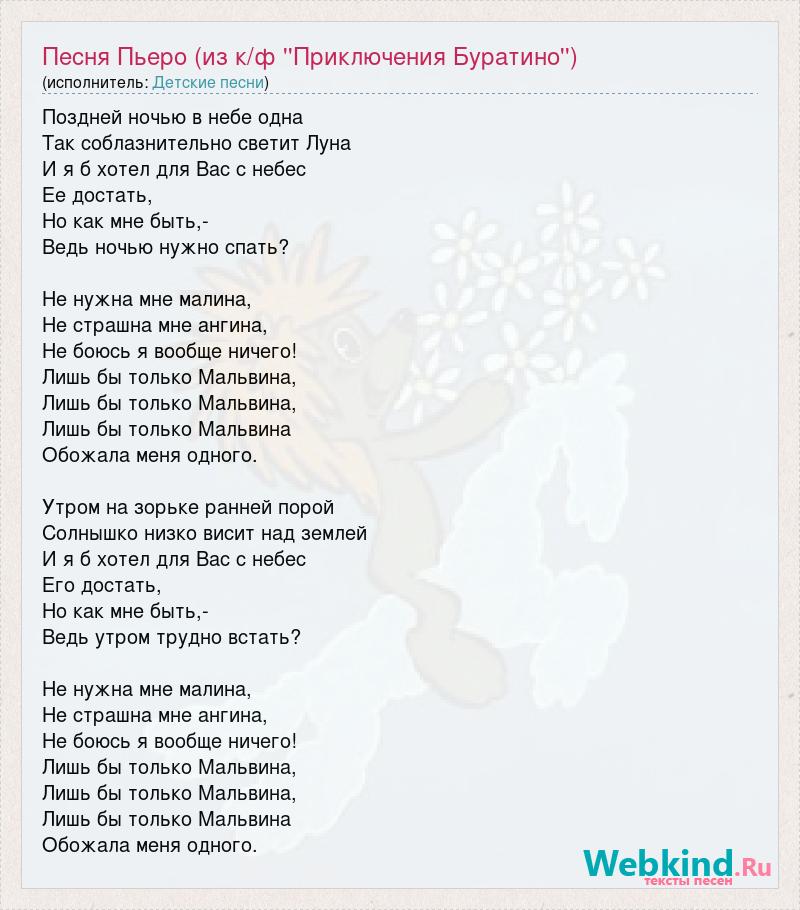 Песня Пьеро (из к/ф "Приключения Буратино")
(исполнитель: Детские песни)

Поздней ночью в небе одна
Так соблазнительно светит Луна
И я б хотел для Вас с небес
Ее достать,
Но как мне быть,-
Ведь ночью нужно спать?

Не нужна мне малина,
Не страшна мне ангина,
Не боюсь я вообще ничего!
Лишь бы только Мальвина,
Лишь бы только Мальвина,
Лишь бы только Мальвина
Обожала меня одного.

Утром на зорьке ранней порой
Солнышко низко висит над землей
И я б хотел для Вас с небес
Его достать,
Но как мне быть,-
Ведь утром трудно встать?

Не нужна мне малина,
Не страшна мне ангина,
Не боюсь я вообще ничего!
Лишь бы только Мальвина,
Лишь бы только Мальвина,
Лишь бы только Мальвина
Обожала меня одного.

Webkind.Ru
тексты песен